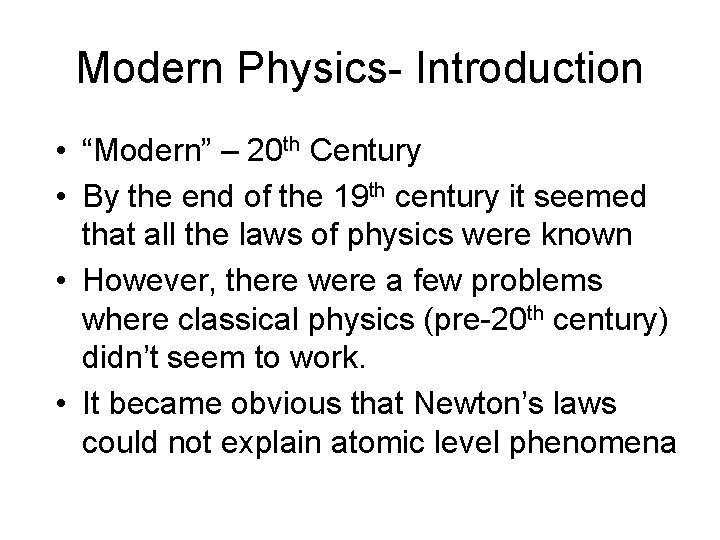 Modern Physics- Introduction

• "Modern" – 20th Century
• By the end of the 19th century it seemed that all the laws of physics were known
• However, there were a few problems where classical physics (pre-20th century) didn't seem to work.
• It became obvious that Newton's laws could not explain atomic level phenomena